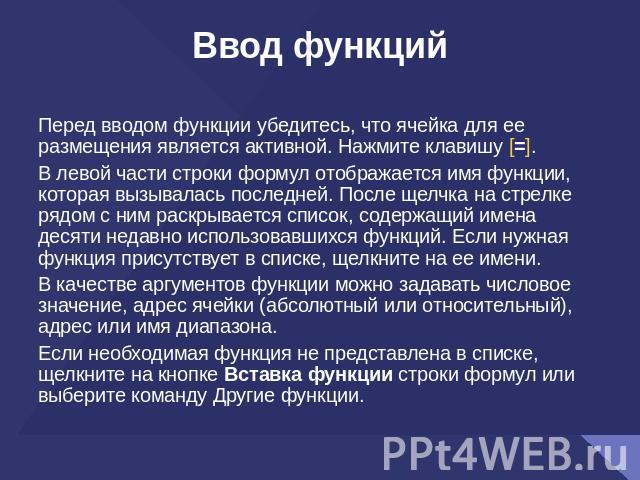 Ввод функций

Перед вводом функции убедитесь, что ячейка для ее размещения является активной. Нажмите клавишу [=].

В левой части строки формул отображается имя функции, которая вызывалась последней. После щелчка на стрелке рядом с ним раскрывается список, содержащий имена десяти недавно использовавшихся функций. Если нужная функция присутствует в списке, щелкните на ее имени.

В качестве аргументов функции можно задавать числовое значение, адрес ячейки (абсолютный или относительный), адрес или имя диапазона.

Если необходимая функция не представлена в списке, щелкните на кнопке Вставка функции строки формул или выберите команду Другие функции.

PPt4WEB.ru